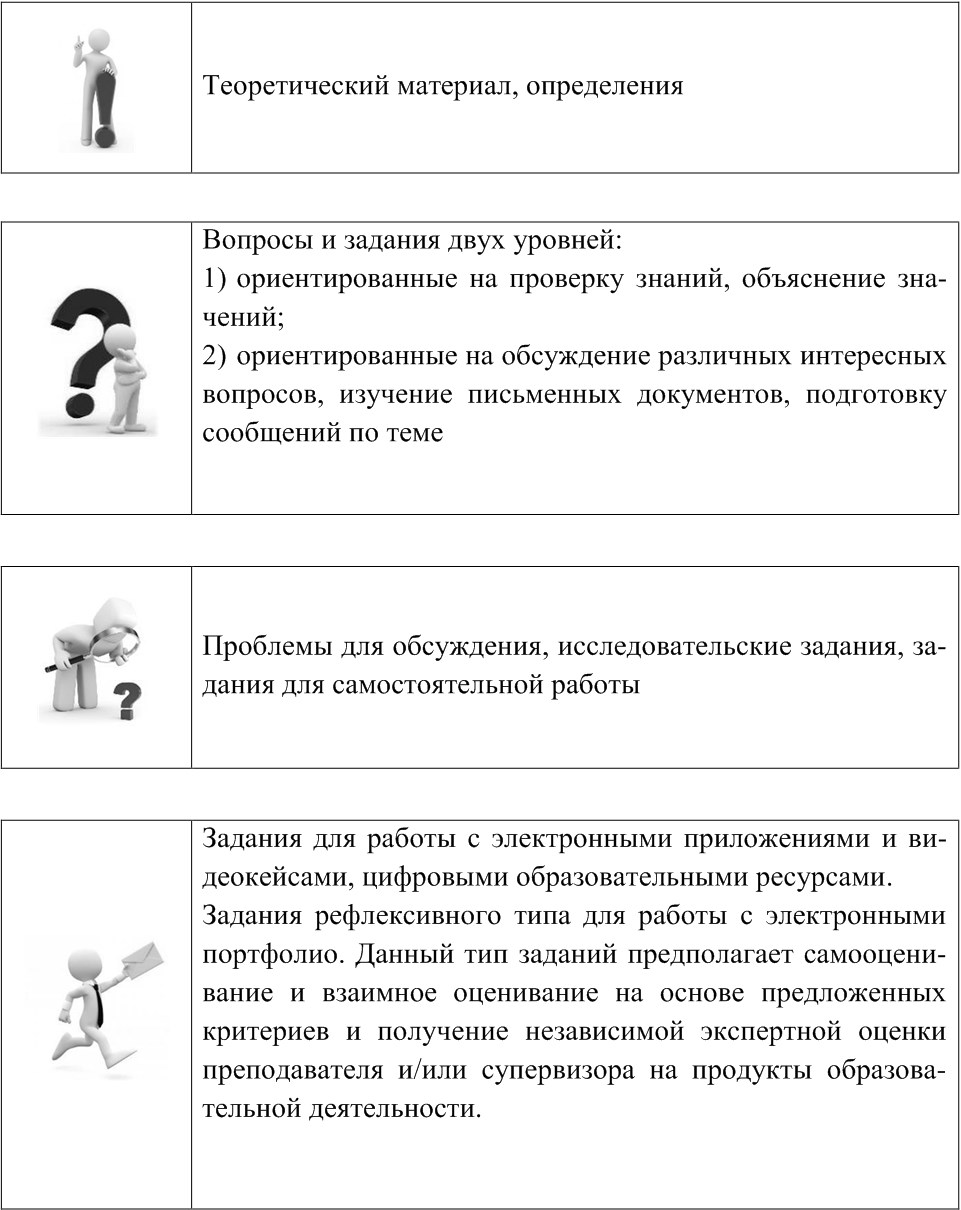 Теоретический материал, определения

Вопросы и задания двух уровней:
1) ориентированные на проверку знаний, объяснение значений;
2) ориентированные на обсуждение различных интересных вопросов, изучение письменных документов, подготовку сообщений по теме

Проблемы для обсуждения, исследовательские задания, задания для самостоятельной работы

Задания для работы с электронными приложениями и видеокейсами, цифровыми образовательными ресурсами.
Задания рефлексивного типа для работы с электронными портфолио. Данный тип заданий предполагает самооценивание и взаимное оценивание на основе предложенных критериев и получение независимой экспертной оценки преподавателя и/или супервизора на продукты образовательной деятельности.